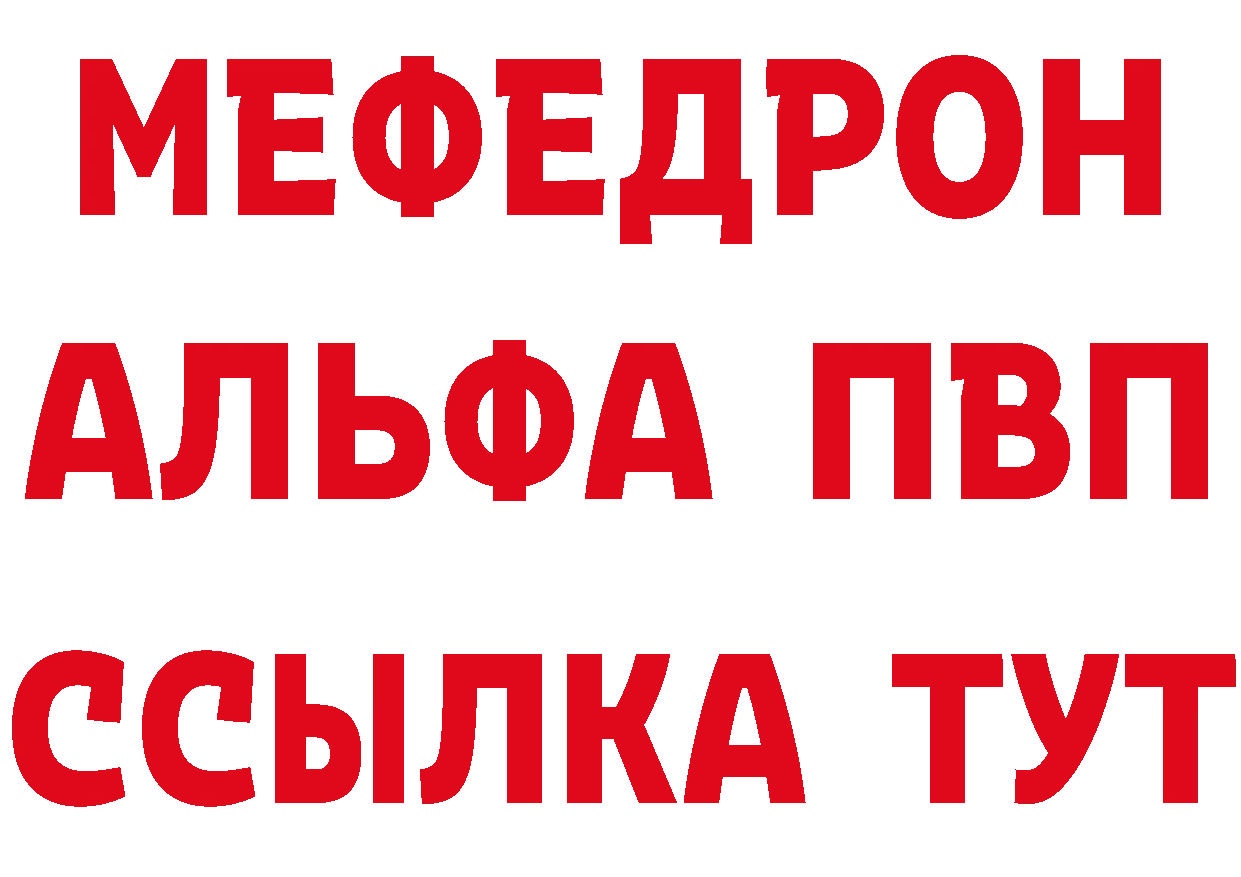 МЕФЕДРОН
АЛЬФА ПВП
ССЫЛКА ТУТ